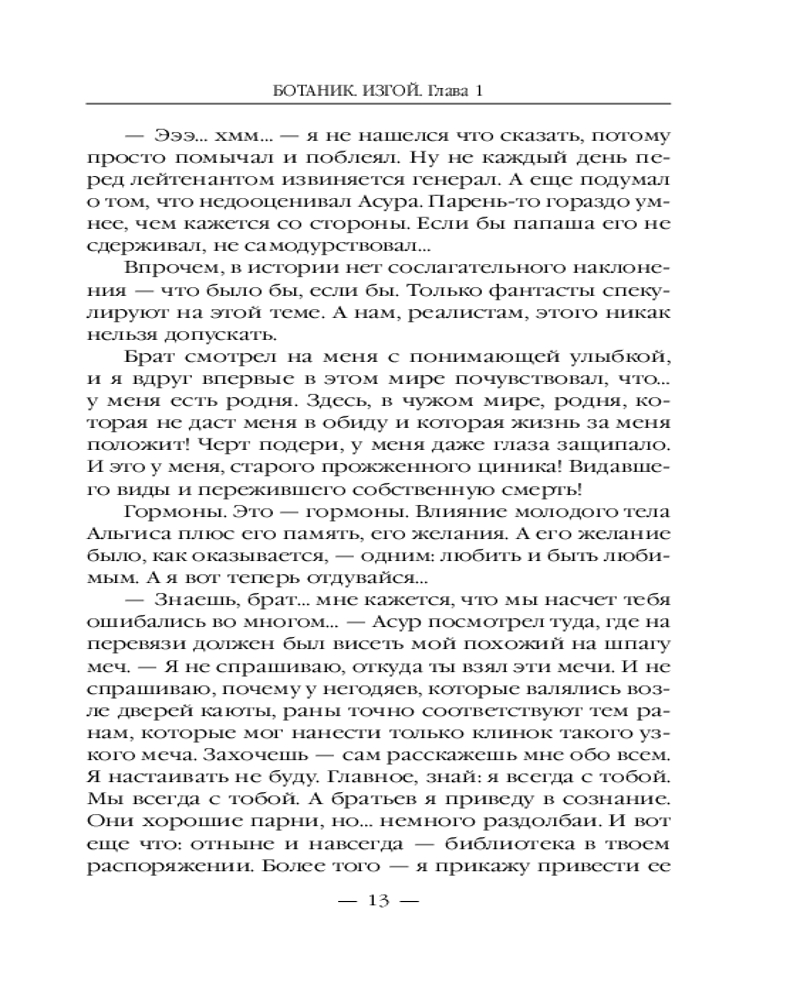 БОТАНИК. ИЗГОЙ. Глава 1

— Эээ... хмм... — я не нашелся что сказать, потому просто помычал и поблеял. Ну не каждый день перед лейтенантом извиняется генерал. А еще подумал о том, что недооценивал Асура. Парень-то гораздо умнее, чем кажется со стороны. Если бы папаша его не сдерживал, не самодурствовал...

Впрочем, в истории нет сослагательного наклонения — что было бы, если бы. Только фантасты спекулируют на этой теме. А нам, реалистам, этого никак нельзя допускать.

Брат смотрел на меня с понимающей улыбкой, и я вдруг впервые в этом мире почувствовал, что... у меня есть родня. Здесь, в чужом мире, родня, которая не даст меня в обиду и которая жизнь за меня положит! Черт подери, у меня даже глаза защипало. И это у меня, старого прожженного циника! Видавшего виды и пережившего собственную смерть!

Гормоны. Это — гормоны. Влияние молодого тела Альгиса плюс его память, его желания. А его желание было, как оказывается, — одним: любить и быть любимым. А я вот теперь отдувайся...

— Знаешь, брат... мне кажется, что мы насчет тебя ошибались во многом... — Асур посмотрел туда, где на перевязи должен был висеть мой похожий на шпагу меч. — Я не спрашиваю, откуда ты взял эти мечи. И не спрашиваю, почему у негодяев, которые валялись возле дверей каюты, раны точно соответствуют тем ранам, которые мог нанести только клинок такого узкого меча. Захочешь — сам расскажешь мне обо всем. Я настаивать не буду. Главное, знай: я всегда с тобой. Мы всегда с тобой. А братьев я приведу в сознание. Они хорошие парни, но... немного раздолбаи. И вот еще что: отныне и навсегда — библиотека в твоем распоряжении. Более того — я прикажу привести ее

— 13 —